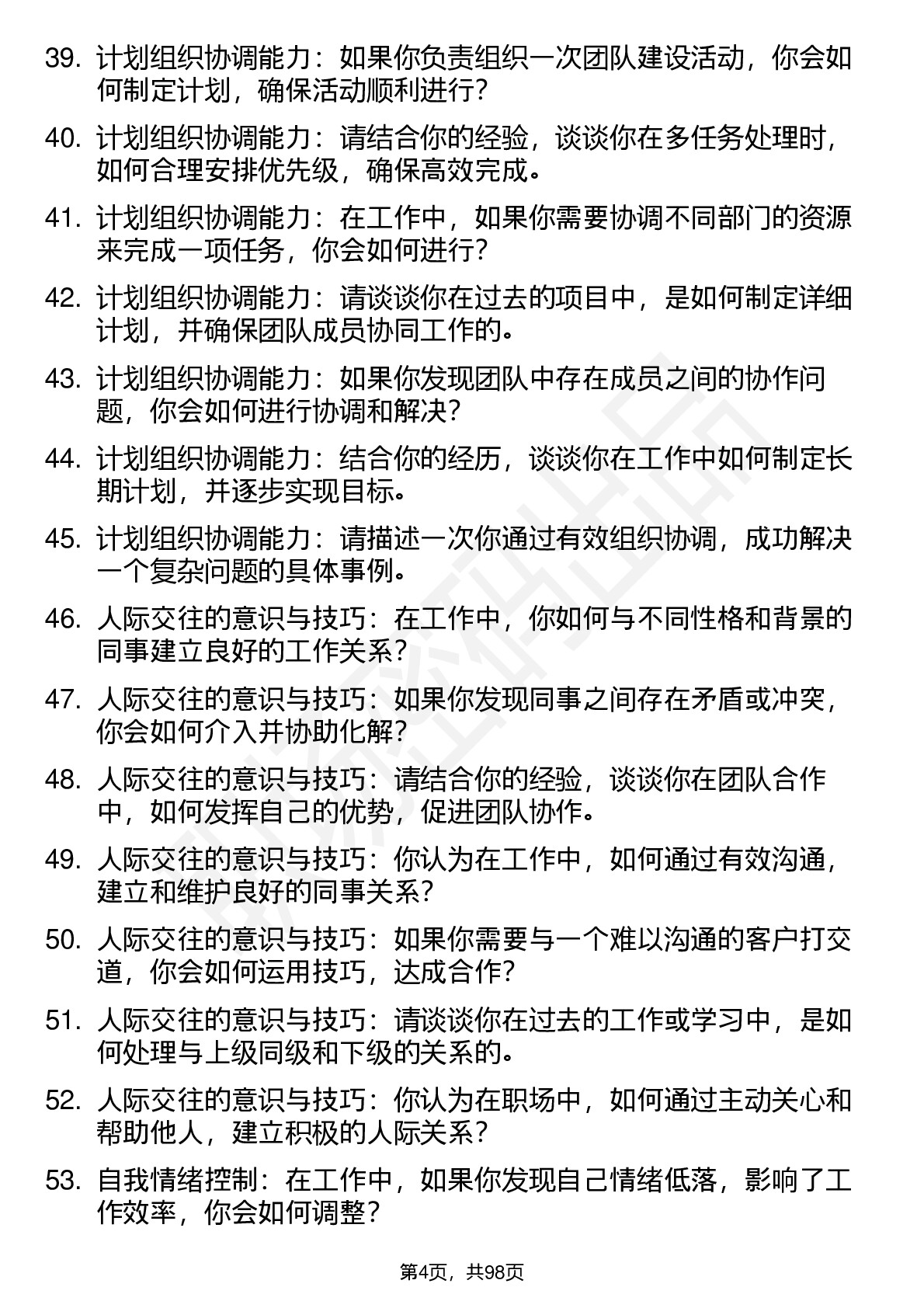 39. 计划组织协调能力：如果你负责组织一次团队建设活动，你会如何制定计划，确保活动顺利进行？

40. 计划组织协调能力：请结合你的经验，谈谈你在多任务处理时，如何合理安排优先级，确保高效完成。

41. 计划组织协调能力：在工作中，如果你需要协调不同部门的资源来完成一项任务，你会如何进行？

42. 计划组织协调能力：请谈谈你在过去的项目中，是如何制定详细计划，并确保团队成员协同工作的。

43. 计划组织协调能力：如果你发现团队中存在成员之间的协作问题，你会如何进行协调和解决？

44. 计划组织协调能力：结合你的经历，谈谈你在工作中如何制定长期计划，并逐步实现目标。

45. 计划组织协调能力：请描述一次你通过有效组织协调，成功解决一个复杂问题的具体事例。

46. 人际交往的意识与技巧：在工作中，你如何与不同性格和背景的同事建立良好的工作关系？

47. 人际交往的意识与技巧：如果你发现同事之间存在矛盾或冲突，你会如何介入并协助化解？

48. 人际交往的意识与技巧：请结合你的经验，谈谈你在团队合作中，如何发挥自己的优势，促进团队协作。

49. 人际交往的意识与技巧：你认为在工作中，如何通过有效沟通，建立和维护良好的同事关系？

50. 人际交往的意识与技巧：如果你需要与一个难以沟通的客户打交道，你会如何运用技巧，达成合作？

51. 人际交往的意识与技巧：请谈谈你在过去的工作或学习中，是如何处理与上级同级和下级的关系的。

52. 人际交往的意识与技巧：你认为在职场中，如何通过主动关心和帮助他人，建立积极的人际关系？

53. 自我情绪控制：在工作中，如果你发现自己情绪低落，影响了工作效率，你会如何调整？

第4页，共98页